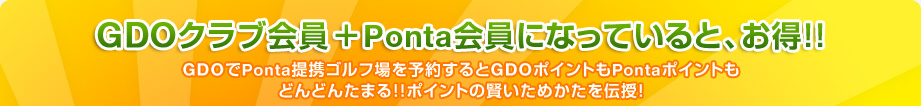 GDOクラブ会員＋Ponta会員になっていると、お得!!

GDOでPonta提携ゴルフ場を予約するとGDOポイントもPontaポイントもどんどんたまる!!ポイントの賢いためかたを伝授!